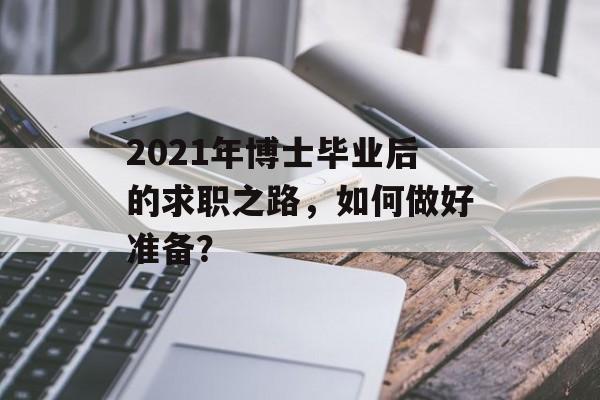 2021年博士毕业后的求职之路，如何做好准备？